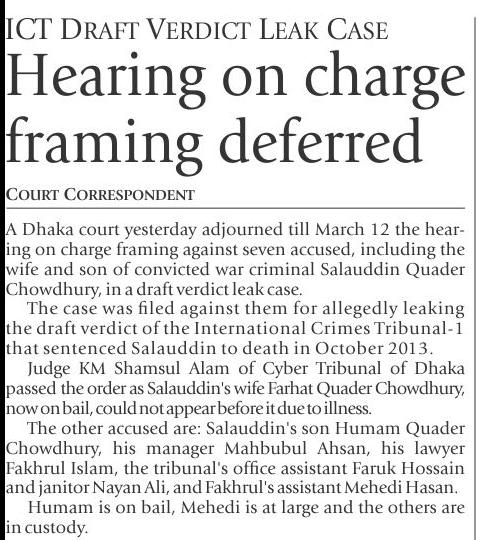 ICT DRAFT VERDICT LEAK CASE

Hearing on charge framing deferred

COURT CORRESPONDENT

A Dhaka court yesterday adjourned till March 12 the hearing on charge framing against seven accused, including the wife and son of convicted war criminal Salauddin Quader Chowdhury, in a draft verdict leak case.

The case was filed against them for allegedly leaking the draft verdict of the International Crimes Tribunal-1 that sentenced Salauddin to death in October 2013.

Judge KM Shamsul Alam of Cyber Tribunal of Dhaka passed the order as Salauddin's wife Farhat Quader Chowdhury, now on bail, could not appear before it due to illness.

The other accused are: Salauddin's son Humam Quader Chowdhury, his manager Mahbubul Ahsan, his lawyer Fakhrul Islam, the tribunal's office assistant Faruk Hossain and janitor Nayan Ali, and Fakhrul's assistant Mehedi Hasan.

Humam is on bail, Mehedi is at large and the others are in custody.